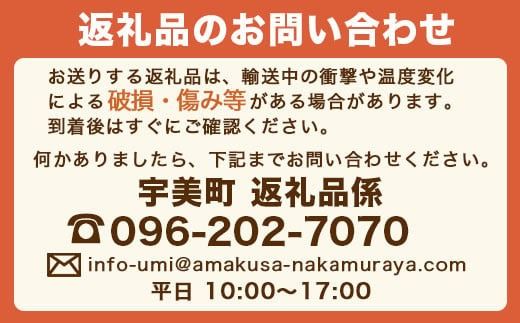 返礼品のお問い合わせ

お送りする返礼品は、輸送中の衝撃や温度変化による破損・傷み等がある場合があります。到着後はすぐにご確認ください。

何かありましたら、下記までお問い合わせください。

宇美町 返礼品係

096-202-7070

info-umi@amakusa-nakamuraya.com

平日 10:00〜17:00